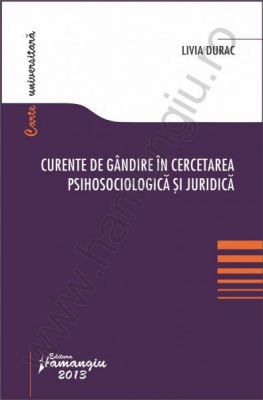 Carte universitară

LIVIA DURAC

CURENTE DE GÂNDIRE ÎN CERCETAREA PSIHOSOCIOLOGICĂ ȘI JURIDICĂ

www.hamangiu.ro

Editura Hamangiu
2013